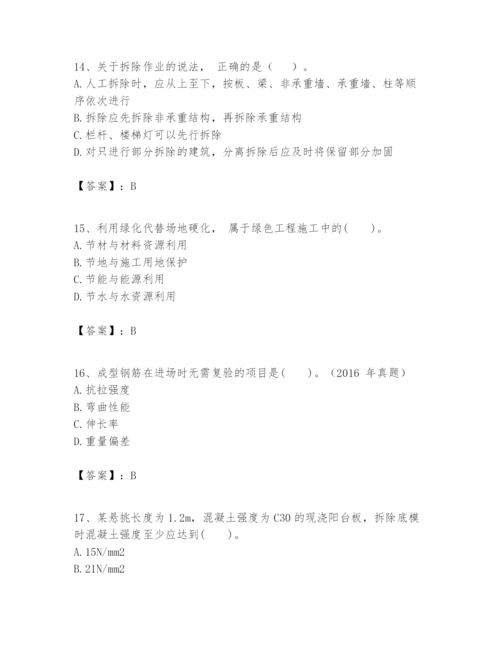 14、关于拆除作业的说法， 正确的是（　）。
A. 人工拆除时，应从上至下，按板、梁、非承重墙、承重墙、柱等顺序依次进行
B. 拆除应先拆除非承重结构，再拆除承重结构
C. 栏杆、楼梯灯可以先行拆除
D. 对只进行部分拆除的建筑，分离拆除后应及时将保留部分加固

【答案】：B

15、利用绿化代替场地硬化， 属于绿色工程施工中的(　　)。
A. 节材与材料资源利用
B. 节地与施工用地保护
C. 节能与能源利用
D. 节水与水资源利用

【答案】：B

16、成型钢筋在进场时无需复验的项目是(　　)。（2016 年真题）
A. 抗拉强度
B. 弯曲性能
C. 伸长率
D. 重量偏差

【答案】：B

17、某悬挑长度为 1.2m，混凝土强度为 C30 的现浇阳台板，拆除底模时混凝土强度至少应达到(　　)。
A. 15N/mm2
B. 21N/mm2